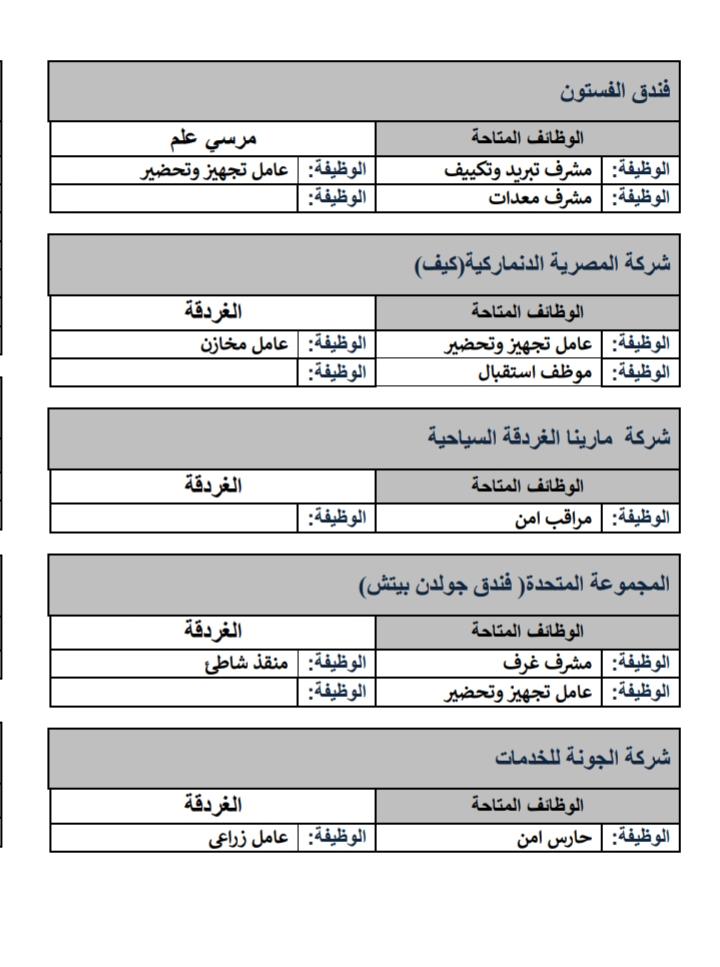 فندق الفستون

| الوظائف المتاحة | | مرسي علم | |
|---|---|---|---|
| الوظيفة: | مشرف تبريد وتكييف | الوظيفة: | عامل تجهيز وتحضير |
| الوظيفة: | مشرف معدات | الوظيفة: | |

شركة المصرية الدنماركية(كيف)

| الوظائف المتاحة | | الغردقة | |
|---|---|---|---|
| الوظيفة: | عامل تجهيز وتحضير | الوظيفة: | عامل مخازن |
| الوظيفة: | موظف استقبال | الوظيفة: | |

شركة مارينا الغردقة السياحية

| الوظائف المتاحة | | الغردقة | |
|---|---|---|---|
| الوظيفة: | مراقب امن | الوظيفة: | |

المجموعة المتحدة( فندق جولدن بيتش)

| الوظائف المتاحة | | الغردقة | |
|---|---|---|---|
| الوظيفة: | مشرف غرف | الوظيفة: | منقذ شاطئ |
| الوظيفة: | عامل تجهيز وتحضير | الوظيفة: | |

شركة الجونة للخدمات

| الوظائف المتاحة | | الغردقة | |
|---|---|---|---|
| الوظيفة: | حارس امن | الوظيفة: | عامل زراعى |